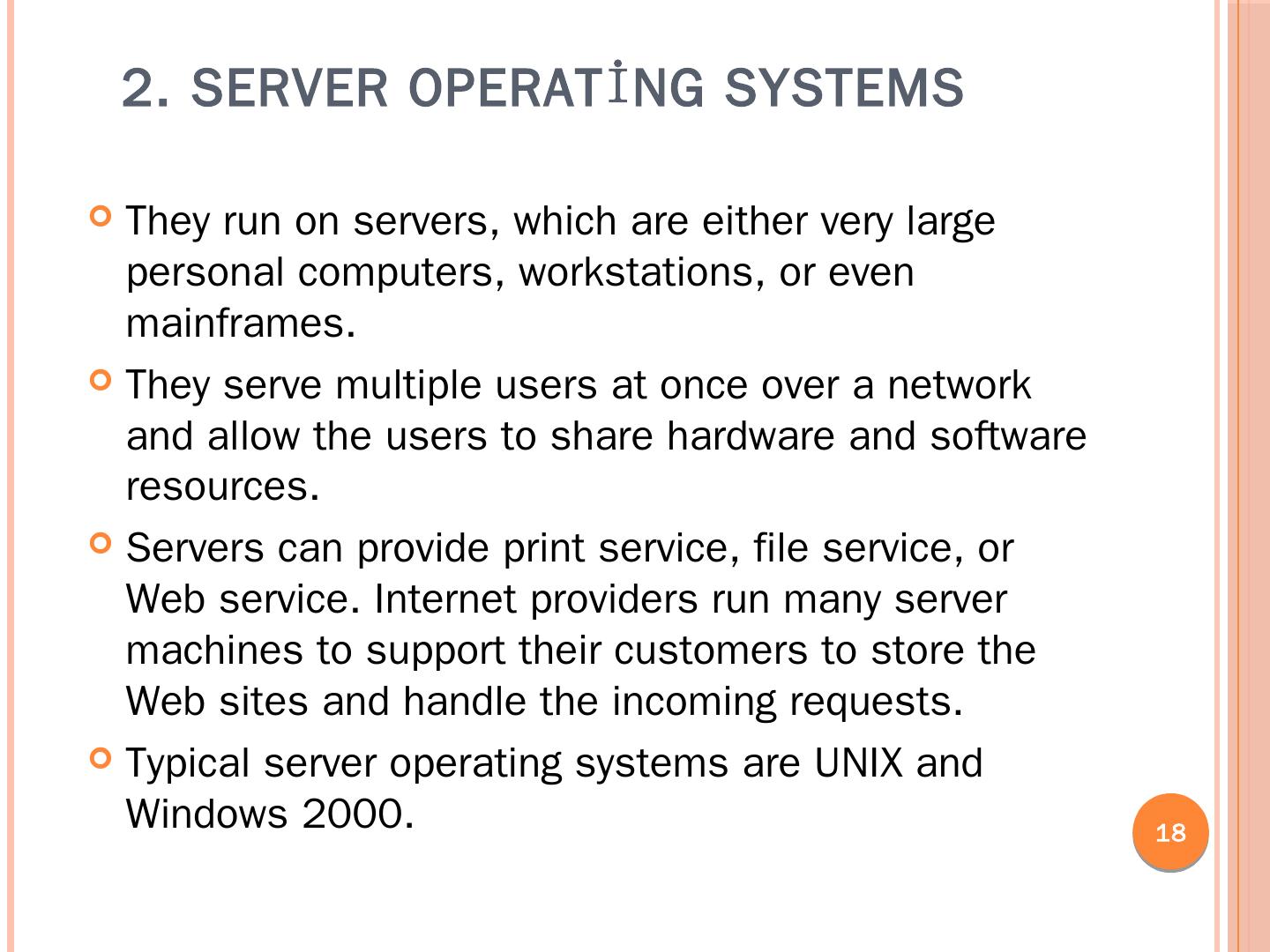 2. SERVER OPERATİNG SYSTEMS

• They run on servers, which are either very large personal computers, workstations, or even mainframes.

• They serve multiple users at once over a network and allow the users to share hardware and software resources.

• Servers can provide print service, file service, or Web service. Internet providers run many server machines to support their customers to store the Web sites and handle the incoming requests.

• Typical server operating systems are UNIX and Windows 2000.

18